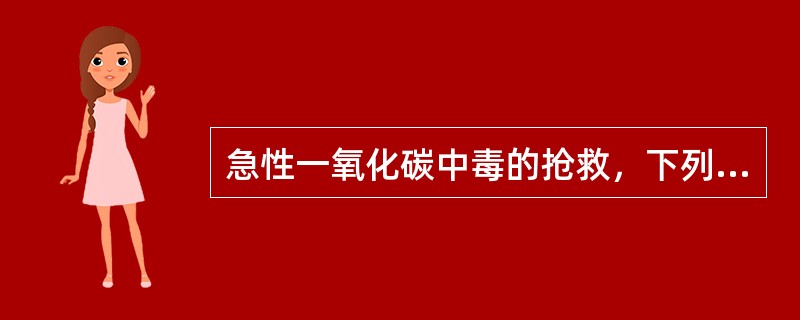 急性一氧化碳中毒的抢救，下列...